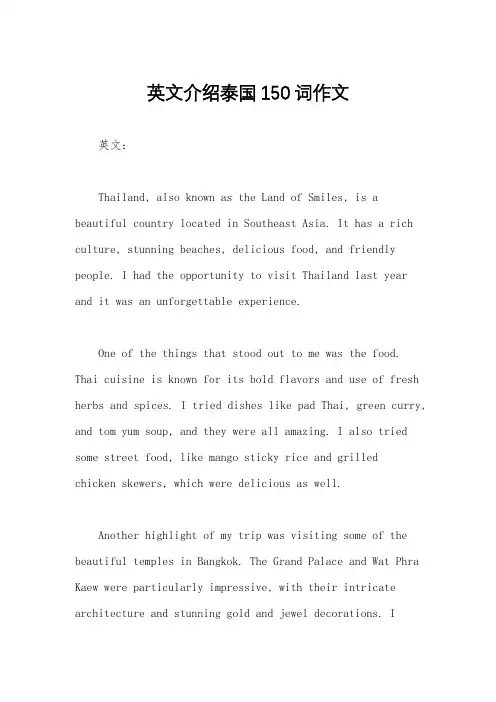 英文介绍泰国150词作文

英文：

Thailand, also known as the Land of Smiles, is a beautiful country located in Southeast Asia. It has a rich culture, stunning beaches, delicious food, and friendly people. I had the opportunity to visit Thailand last year and it was an unforgettable experience.

One of the things that stood out to me was the food. Thai cuisine is known for its bold flavors and use of fresh herbs and spices. I tried dishes like pad Thai, green curry, and tom yum soup, and they were all amazing. I also tried some street food, like mango sticky rice and grilled chicken skewers, which were delicious as well.

Another highlight of my trip was visiting some of the beautiful temples in Bangkok. The Grand Palace and Wat Phra Kaew were particularly impressive, with their intricate architecture and stunning gold and jewel decorations. I